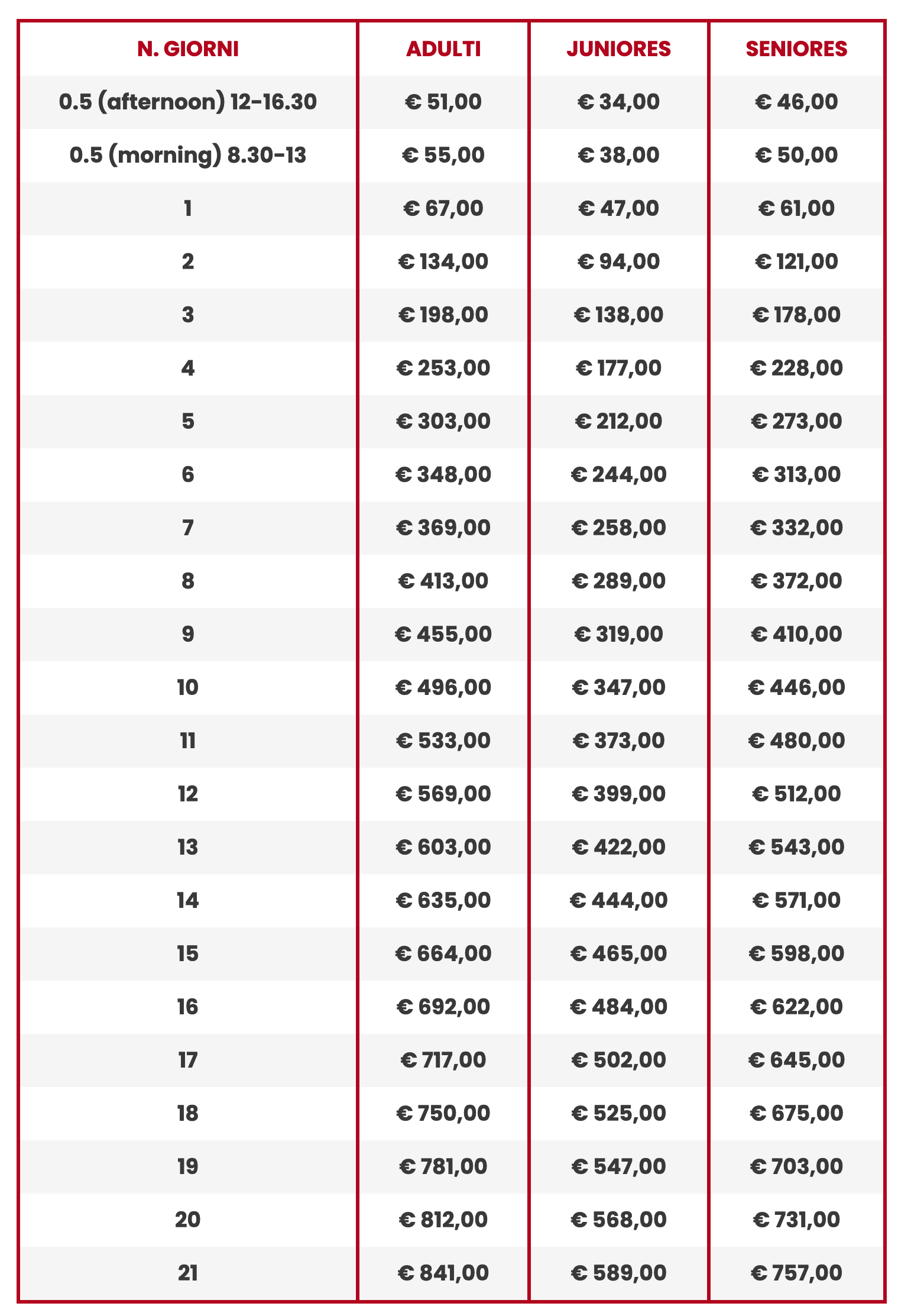 | N. GIORNI | ADULTI | JUNIORES | SENIORES |
|---|---|---|---|
| 0.5 (afternoon) 12-16.30 | € 51,00 | € 34,00 | € 46,00 |
| 0.5 (morning) 8.30-13 | € 55,00 | € 38,00 | € 50,00 |
| 1 | € 67,00 | € 47,00 | € 61,00 |
| 2 | € 134,00 | € 94,00 | € 121,00 |
| 3 | € 198,00 | € 138,00 | € 178,00 |
| 4 | € 253,00 | € 177,00 | € 228,00 |
| 5 | € 303,00 | € 212,00 | € 273,00 |
| 6 | € 348,00 | € 244,00 | € 313,00 |
| 7 | € 369,00 | € 258,00 | € 332,00 |
| 8 | € 413,00 | € 289,00 | € 372,00 |
| 9 | € 455,00 | € 319,00 | € 410,00 |
| 10 | € 496,00 | € 347,00 | € 446,00 |
| 11 | € 533,00 | € 373,00 | € 480,00 |
| 12 | € 569,00 | € 399,00 | € 512,00 |
| 13 | € 603,00 | € 422,00 | € 543,00 |
| 14 | € 635,00 | € 444,00 | € 571,00 |
| 15 | € 664,00 | € 465,00 | € 598,00 |
| 16 | € 692,00 | € 484,00 | € 622,00 |
| 17 | € 717,00 | € 502,00 | € 645,00 |
| 18 | € 750,00 | € 525,00 | € 675,00 |
| 19 | € 781,00 | € 547,00 | € 703,00 |
| 20 | € 812,00 | € 568,00 | € 731,00 |
| 21 | € 841,00 | € 589,00 | € 757,00 |